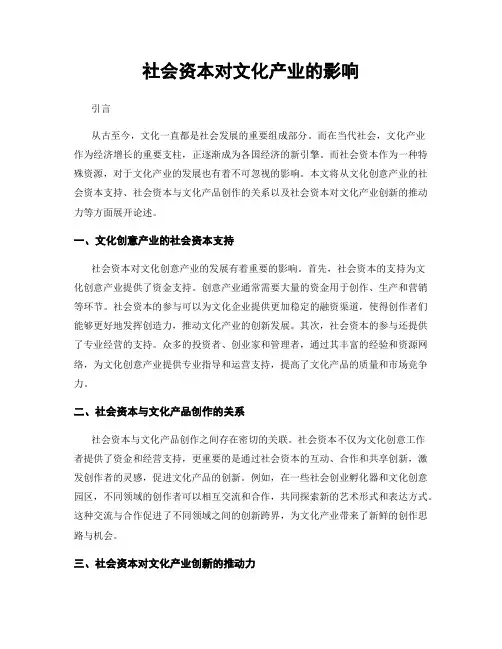 社会资本对文化产业的影响

引言

从古至今，文化一直都是社会发展的重要组成部分。而在当代社会，文化产业作为经济增长的重要支柱，正逐渐成为各国经济的新引擎。而社会资本作为一种特殊资源，对于文化产业的发展也有着不可忽视的影响。本文将从文化创意产业的社会资本支持、社会资本与文化产品创作的关系以及社会资本对文化产业创新的推动力等方面展开论述。

一、文化创意产业的社会资本支持

社会资本对文化创意产业的发展有着重要的影响。首先，社会资本的支持为文化创意产业提供了资金支持。创意产业通常需要大量的资金用于创作、生产和营销等环节。社会资本的参与可以为文化企业提供更加稳定的融资渠道，使得创作者们能够更好地发挥创造力，推动文化产业的创新发展。其次，社会资本的参与还提供了专业经营的支持。众多的投资者、创业家和管理者，通过其丰富的经验和资源网络，为文化创意产业提供专业指导和运营支持，提高了文化产品的质量和市场竞争力。

二、社会资本与文化产品创作的关系

社会资本与文化产品创作之间存在密切的关联。社会资本不仅为文化创意工作者提供了资金和经营支持，更重要的是通过社会资本的互动、合作和共享创新，激发创作者的灵感，促进文化产品的创新。例如，在一些社会创业孵化器和文化创意园区，不同领域的创作者可以相互交流和合作，共同探索新的艺术形式和表达方式。这种交流与合作促进了不同领域之间的创新跨界，为文化产业带来了新鲜的创作思路与机会。

三、社会资本对文化产业创新的推动力